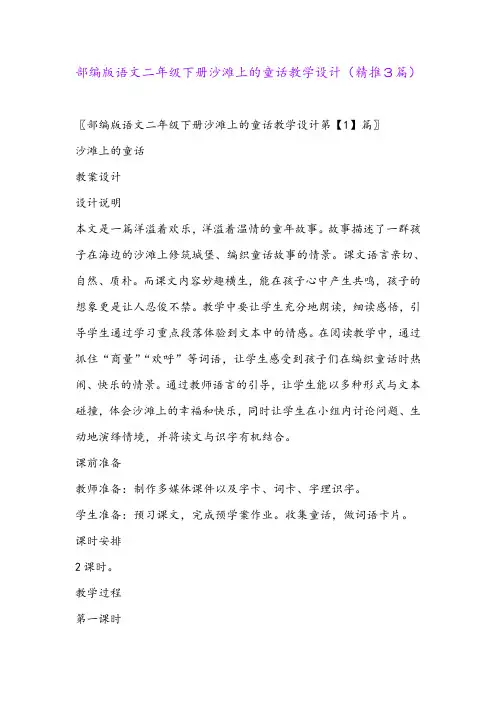 部编版语文二年级下册沙滩上的童话教学设计（精推3篇）

〖部编版语文二年级下册沙滩上的童话教学设计第【1】篇〗

沙滩上的童话

教案设计

设计说明

本文是一篇洋溢着欢乐，洋溢着温情的童年故事。故事描述了一群孩子在海边的沙滩上修筑城堡、编织童话故事的情景。课文语言亲切、自然、质朴。而课文内容妙趣横生，能在孩子心中产生共鸣，孩子的想象更是让人忍俊不禁。教学中要让学生充分地朗读，细读感悟，引导学生通过学习重点段落体验到文本中的情感。在阅读教学中，通过抓住“商量”“欢呼”等词语，让学生感受到孩子们在编织童话时热闹、快乐的情景。通过教师语言的引导，让学生能以多种形式与文本碰撞，体会沙滩上的幸福和快乐，同时让学生在小组内讨论问题、生动地演绎情境，并将读文与识字有机结合。

课前准备

教师准备：制作多媒体课件以及字卡、词卡、字理识字。

学生准备：预习课文，完成预学案作业。收集童话，做词语卡片。

课时安排

2课时。

教学过程

第一课时